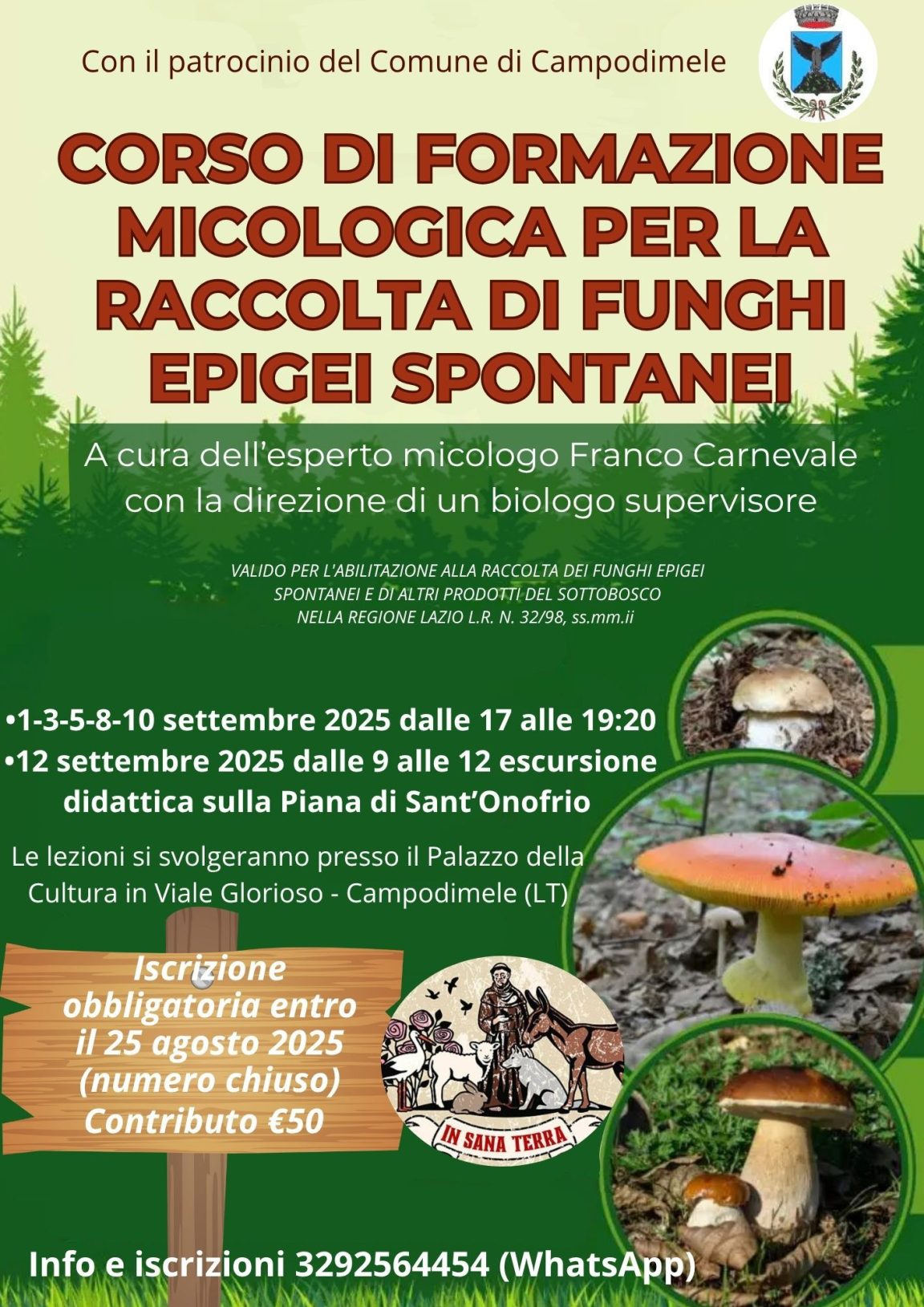 Con il patrocinio del Comune di Campodimele

CORSO DI FORMAZIONE MICOLOGICA PER LA RACCOLTA DI FUNGHI EPIGEI SPONTANEI

A cura dell'esperto micologo Franco Carnevale con la direzione di un biologo supervisore

VALIDO PER L'ABILITAZIONE ALLA RACCOLTA DEI FUNGHI EPIGEI SPONTANEI E DI ALTRI PRODOTTI DEL SOTTOBOSCO NELLA REGIONE LAZIO L.R. N. 32/98, ss.mm.ii

•1-3-5-8-10 settembre 2025 dalle 17 alle 19:20
•12 settembre 2025 dalle 9 alle 12 escursione didattica sulla Piana di Sant'Onofrio

Le lezioni si svolgeranno presso il Palazzo della Cultura in Viale Glorioso - Campodimele (LT)

Iscrizione obbligatoria entro il 25 agosto 2025 (numero chiuso) Contributo €50

IN SANA TERRA

Info e iscrizioni 3292564454 (WhatsApp)